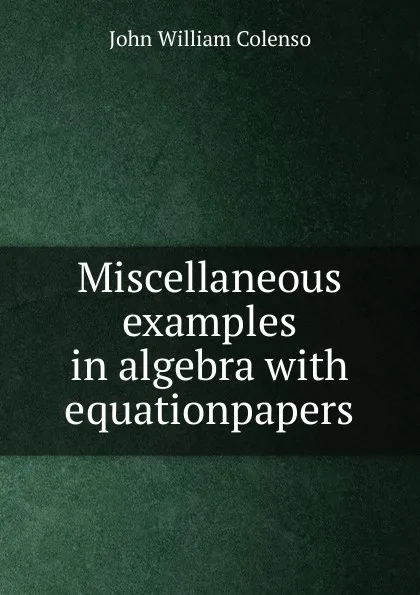 John William Colenso

Miscellaneous examples in algebra with equationpapers